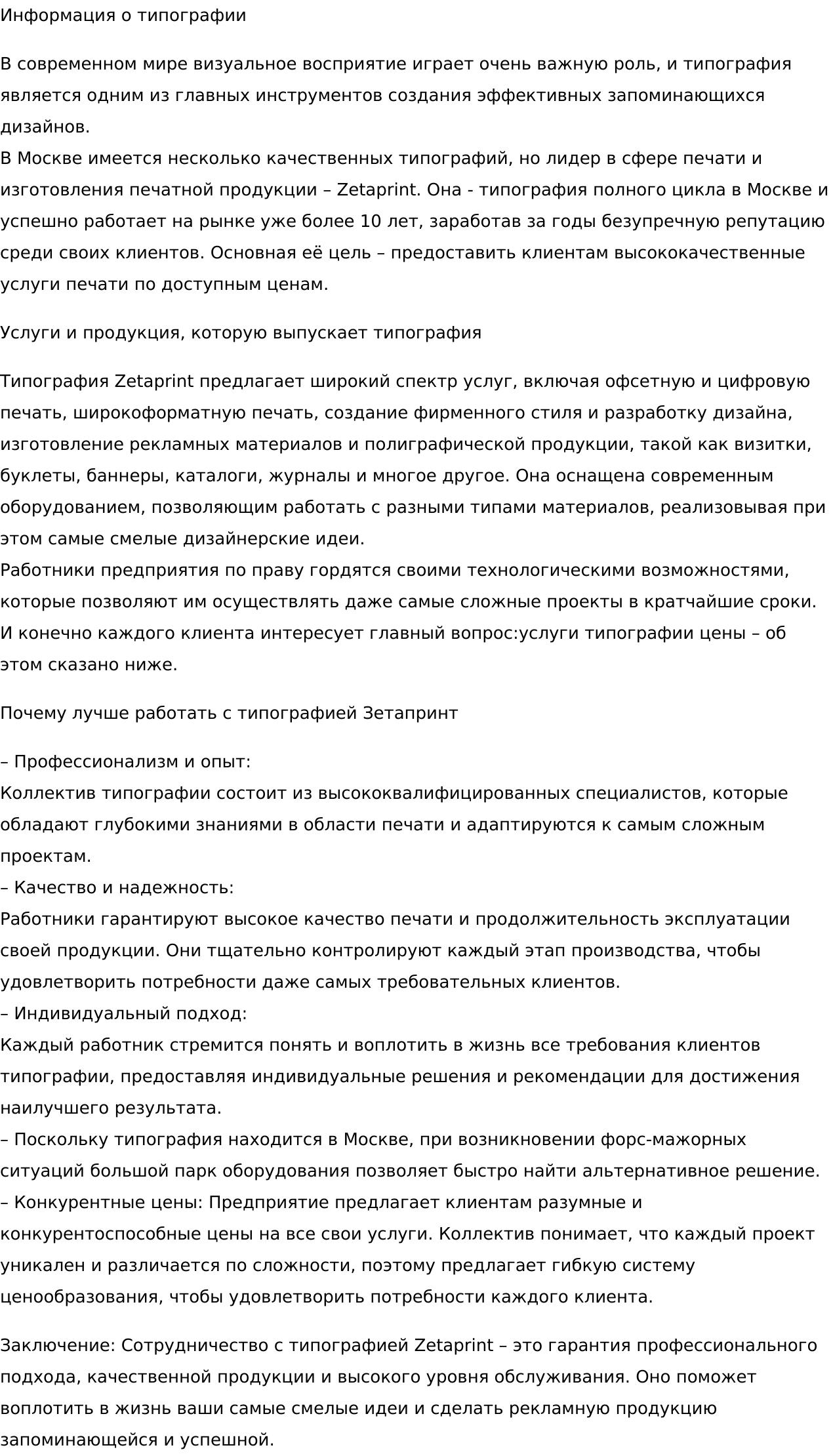 Информация о типографии

В современном мире визуальное восприятие играет очень важную роль, и типография является одним из главных инструментов создания эффективных запоминающихся дизайнов.
В Москве имеется несколько качественных типографий, но лидер в сфере печати и изготовления печатной продукции – Zetaprint. Она - типография полного цикла в Москве и успешно работает на рынке уже более 10 лет, заработав за годы безупречную репутацию среди своих клиентов. Основная её цель – предоставить клиентам высококачественные услуги печати по доступным ценам.

Услуги и продукция, которую выпускает типография

Типография Zetaprint предлагает широкий спектр услуг, включая офсетную и цифровую печать, широкоформатную печать, создание фирменного стиля и разработку дизайна, изготовление рекламных материалов и полиграфической продукции, такой как визитки, буклеты, баннеры, каталоги, журналы и многое другое. Она оснащена современным оборудованием, позволяющим работать с разными типами материалов, реализовывая при этом самые смелые дизайнерские идеи.
Работники предприятия по праву гордятся своими технологическими возможностями, которые позволяют им осуществлять даже самые сложные проекты в кратчайшие сроки.
И конечно каждого клиента интересует главный вопрос:услуги типографии цены – об этом сказано ниже.

Почему лучше работать с типографией Зетапринт

– Профессионализм и опыт:
Коллектив типографии состоит из высококвалифицированных специалистов, которые обладают глубокими знаниями в области печати и адаптируются к самым сложным проектам.
– Качество и надежность:
Работники гарантируют высокое качество печати и продолжительность эксплуатации своей продукции. Они тщательно контролируют каждый этап производства, чтобы удовлетворить потребности даже самых требовательных клиентов.
– Индивидуальный подход:
Каждый работник стремится понять и воплотить в жизнь все требования клиентов типографии, предоставляя индивидуальные решения и рекомендации для достижения наилучшего результата.
– Поскольку типография находится в Москве, при возникновении форс-мажорных ситуаций большой парк оборудования позволяет быстро найти альтернативное решение.
– Конкурентные цены: Предприятие предлагает клиентам разумные и конкурентоспособные цены на все свои услуги. Коллектив понимает, что каждый проект уникален и различается по сложности, поэтому предлагает гибкую систему ценообразования, чтобы удовлетворить потребности каждого клиента.

Заключение: Сотрудничество с типографией Zetaprint – это гарантия профессионального подхода, качественной продукции и высокого уровня обслуживания. Оно поможет воплотить в жизнь ваши самые смелые идеи и сделать рекламную продукцию запоминающейся и успешной.